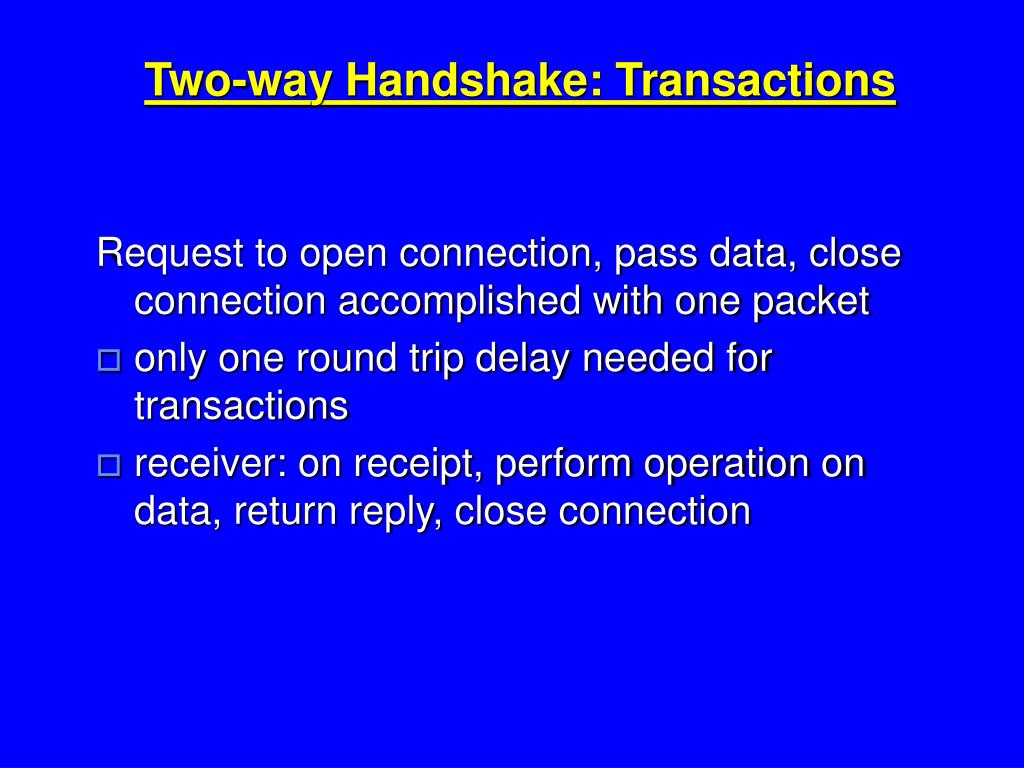 Two-way Handshake: Transactions

Request to open connection, pass data, close connection accomplished with one packet

- only one round trip delay needed for transactions
- receiver: on receipt, perform operation on data, return reply, close connection